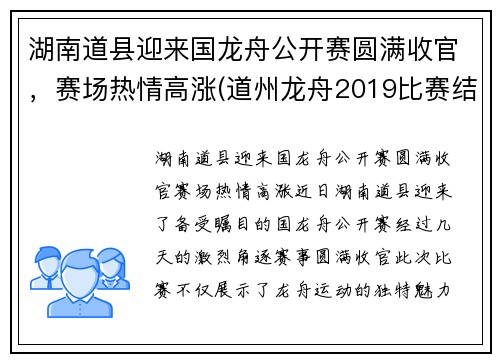 湖南道县迎来国龙舟公开赛圆满收官，赛场热情高涨(道州龙舟2019比赛结

湖南道县迎来国龙舟公开赛圆满收官赛场热情高涨近日湖南道县迎来了备受瞩目的国龙舟公开赛经过几天的激烈角逐赛事圆满收官此次比赛不仅展示了龙舟运动的独特魅力